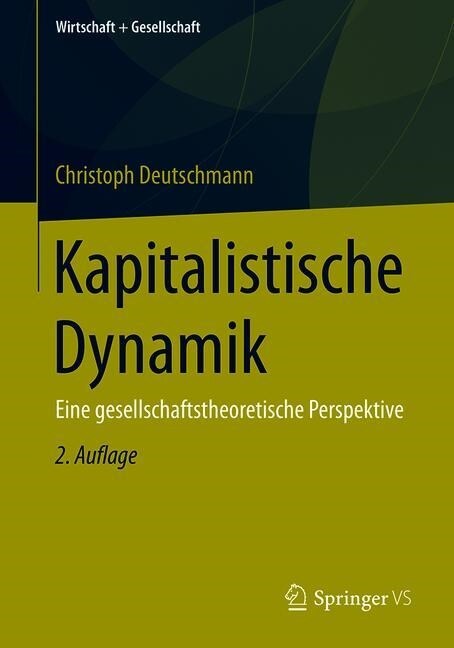 Wirtschaft + Gesellschaft

Christoph Deutschmann

Kapitalistische Dynamik

Eine gesellschaftstheoretische Perspektive

2. Auflage

Springer VS